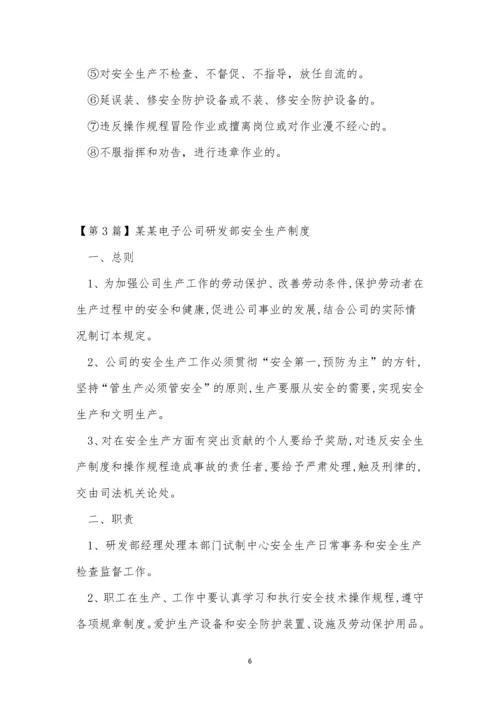 ⑤对安全生产不检查、不督促、不指导，放任自流的。

⑥延误装、修安全防护设备或不装、修安全防护设备的。

⑦违反操作规程冒险作业或擅离岗位或对作业漫不经心的。

⑧不服指挥和劝告，进行违章作业的。

【第3篇】某某电子公司研发部安全生产制度

一、总则

1、为加强公司生产工作的劳动保护、改善劳动条件,保护劳动者在生产过程中的安全和健康,促进公司事业的发展,结合公司的实际情况制订本规定。

2、公司的安全生产工作必须贯彻“安全第一,预防为主”的方针,坚持“管生产必须管安全”的原则,生产要服从安全的需要,实现安全生产和文明生产。

3、对在安全生产方面有突出贡献的个人要给予奖励,对违反安全生产制度和操作规程造成事故的责任者,要给予严肃处理,触及刑律的,交由司法机关论处。

二、职责

1、研发部经理处理本部门试制中心安全生产日常事务和安全生产检查监督工作。

2、职工在生产、工作中要认真学习和执行安全技术操作规程,遵守各项规章制度。爱护生产设备和安全防护装置、设施及劳动保护用品。

6